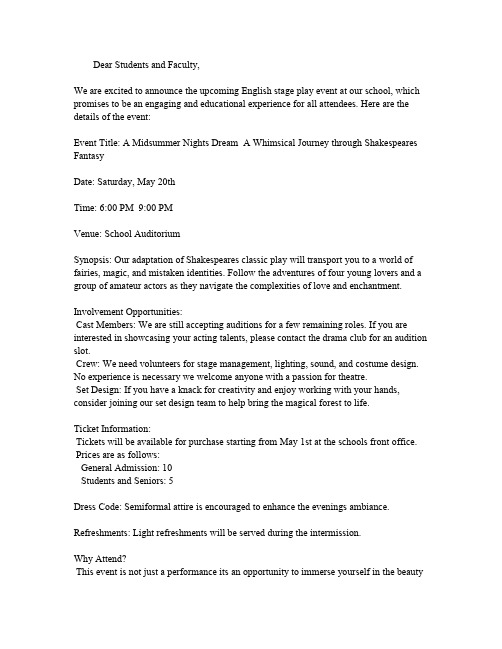 Dear Students and Faculty,

We are excited to announce the upcoming English stage play event at our school, which promises to be an engaging and educational experience for all attendees. Here are the details of the event:

Event Title: A Midsummer Nights Dream  A Whimsical Journey through Shakespeares Fantasy

Date: Saturday, May 20th

Time: 6:00 PM  9:00 PM

Venue: School Auditorium

Synopsis: Our adaptation of Shakespeares classic play will transport you to a world of fairies, magic, and mistaken identities. Follow the adventures of four young lovers and a group of amateur actors as they navigate the complexities of love and enchantment.

Involvement Opportunities:
Cast Members: We are still accepting auditions for a few remaining roles. If you are interested in showcasing your acting talents, please contact the drama club for an audition slot.
Crew: We need volunteers for stage management, lighting, sound, and costume design. No experience is necessary we welcome anyone with a passion for theatre.
Set Design: If you have a knack for creativity and enjoy working with your hands, consider joining our set design team to help bring the magical forest to life.

Ticket Information:
Tickets will be available for purchase starting from May 1st at the schools front office.
Prices are as follows:
General Admission: 10
Students and Seniors: 5

Dress Code: Semiformal attire is encouraged to enhance the evenings ambiance.

Refreshments: Light refreshments will be served during the intermission.

Why Attend?
This event is not just a performance its an opportunity to immerse yourself in the beauty